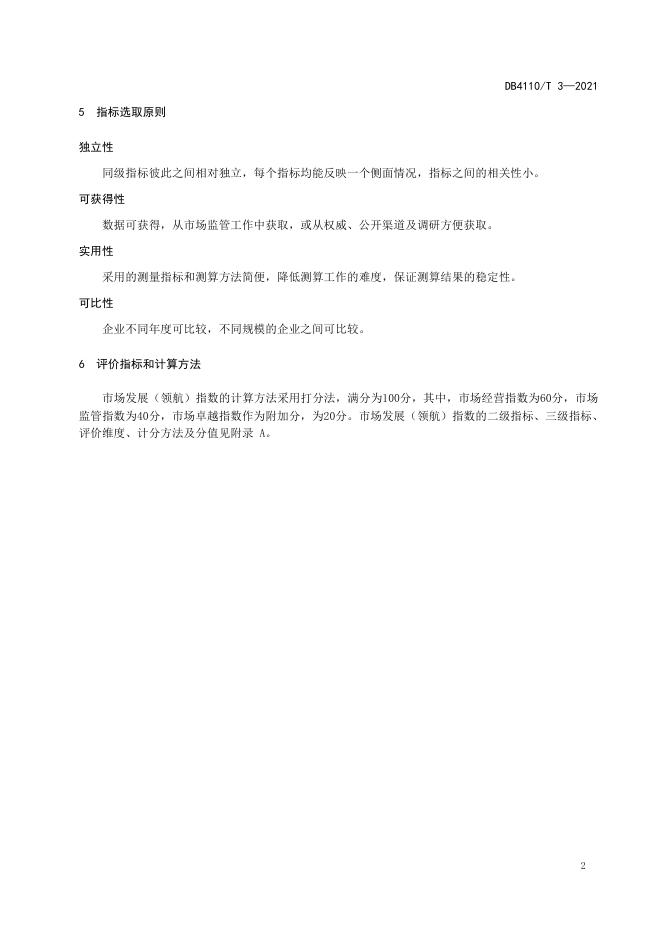 DB4110/T 3—2021

5 指标选取原则

独立性

同级指标彼此之间相对独立，每个指标均能反映一个侧面情况，指标之间的相关性小。

可获得性

数据可获得，从市场监管工作中获取，或从权威、公开渠道及调研方便获取。

实用性

采用的测量指标和测算方法简便，降低测算工作的难度，保证测算结果的稳定性。

可比性

企业不同年度可比较，不同规模的企业之间可比较。

6 评价指标和计算方法

市场发展（领航）指数的计算方法采用打分法，满分为100分，其中，市场经营指数为60分，市场监管指数为40分，市场卓越指数作为附加分，为20分。市场发展（领航）指数的二级指标、三级指标、评价维度、计分方法及分值见附录 A。

2